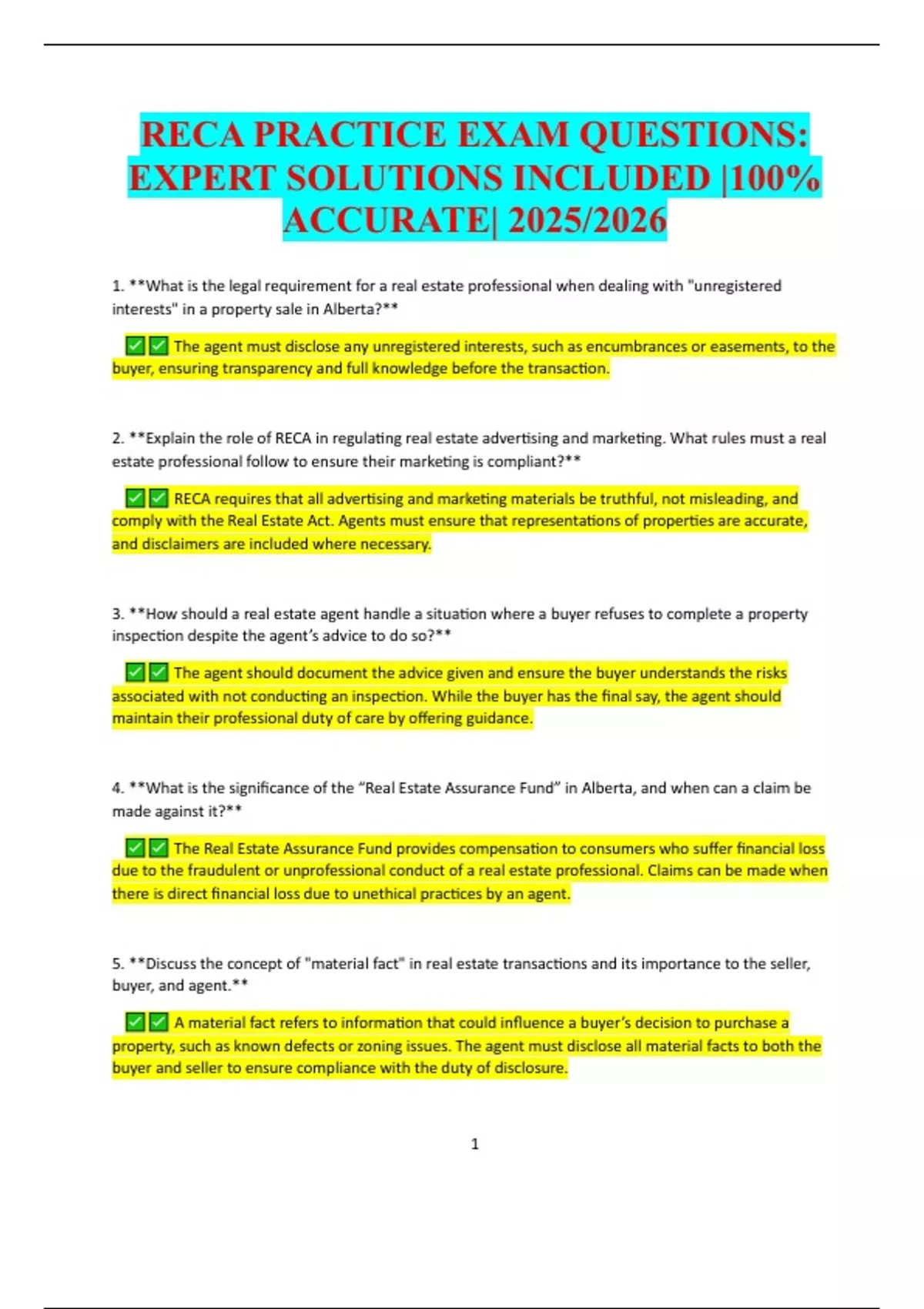 RECA PRACTICE EXAM QUESTIONS: EXPERT SOLUTIONS INCLUDED |100% ACCURATE| 2025/2026

1. **What is the legal requirement for a real estate professional when dealing with "unregistered interests" in a property sale in Alberta?**

✅✅ The agent must disclose any unregistered interests, such as encumbrances or easements, to the buyer, ensuring transparency and full knowledge before the transaction.

2. **Explain the role of RECA in regulating real estate advertising and marketing. What rules must a real estate professional follow to ensure their marketing is compliant?**

✅✅ RECA requires that all advertising and marketing materials be truthful, not misleading, and comply with the Real Estate Act. Agents must ensure that representations of properties are accurate, and disclaimers are included where necessary.

3. **How should a real estate agent handle a situation where a buyer refuses to complete a property inspection despite the agent's advice to do so?**

✅✅ The agent should document the advice given and ensure the buyer understands the risks associated with not conducting an inspection. While the buyer has the final say, the agent should maintain their professional duty of care by offering guidance.

4. **What is the significance of the "Real Estate Assurance Fund" in Alberta, and when can a claim be made against it?**

✅✅ The Real Estate Assurance Fund provides compensation to consumers who suffer financial loss due to the fraudulent or unprofessional conduct of a real estate professional. Claims can be made when there is direct financial loss due to unethical practices by an agent.

5. **Discuss the concept of "material fact" in real estate transactions and its importance to the seller, buyer, and agent.**

✅✅ A material fact refers to information that could influence a buyer's decision to purchase a property, such as known defects or zoning issues. The agent must disclose all material facts to both the buyer and seller to ensure compliance with the duty of disclosure.

1